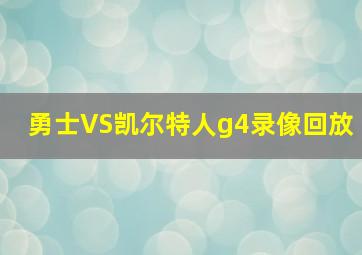 勇士VS凯尔特人g4录像回放